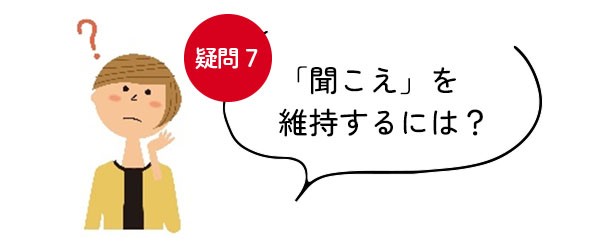 ?

疑問 7

「聞こえ」を
維持するには？